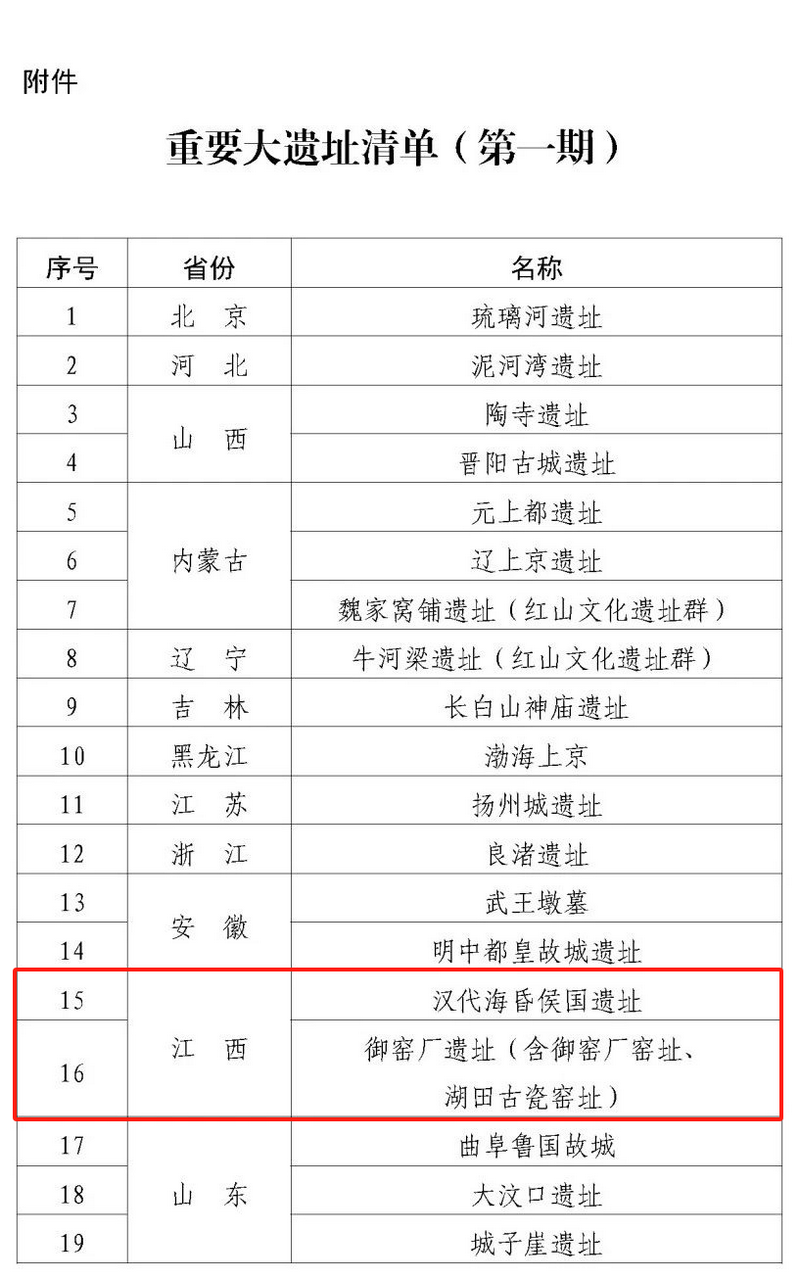 附件

重要大遗址清单（第一期）

| 序号 | 省份 | 名称 |
|---|---|---|
| 1 | 北　京 | 琉璃河遗址 |
| 2 | 河　北 | 泥河湾遗址 |
| 3 | 山　西 | 陶寺遗址 |
| 4 |  | 晋阳古城遗址 |
| 5 | 内蒙古 | 元上都遗址 |
| 6 |  | 辽上京遗址 |
| 7 |  | 魏家窝铺遗址（红山文化遗址群） |
| 8 | 辽　宁 | 牛河梁遗址（红山文化遗址群） |
| 9 | 吉　林 | 长白山神庙遗址 |
| 10 | 黑龙江 | 渤海上京 |
| 11 | 江　苏 | 扬州城遗址 |
| 12 | 浙　江 | 良渚遗址 |
| 13 | 安　徽 | 武王墩墓 |
| 14 |  | 明中都皇故城遗址 |
| 15 | 江　西 | 汉代海昏侯国遗址 |
| 16 |  | 御窑厂遗址（含御窑厂窑址、湖田古瓷窑址） |
| 17 | 山　东 | 曲阜鲁国故城 |
| 18 |  | 大汶口遗址 |
| 19 |  | 城子崖遗址 |